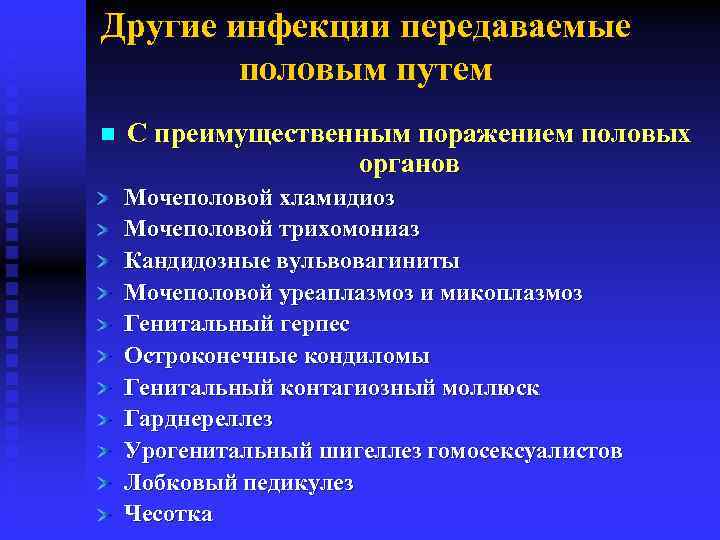 Другие инфекции передаваемые половым путем

С преимущественным поражением половых органов

Мочеполовой хламидиоз

Мочеполовой трихомониаз

Кандидозные вульвовагиниты

Мочеполовой уреаплазмоз и микоплазмоз

Генитальный герпес

Остроконечные кондиломы

Генитальный контагиозный моллюск

Гарднереллез

Урогенитальный шигеллез гомосексуалистов

Лобковый педикулез

Чесотка